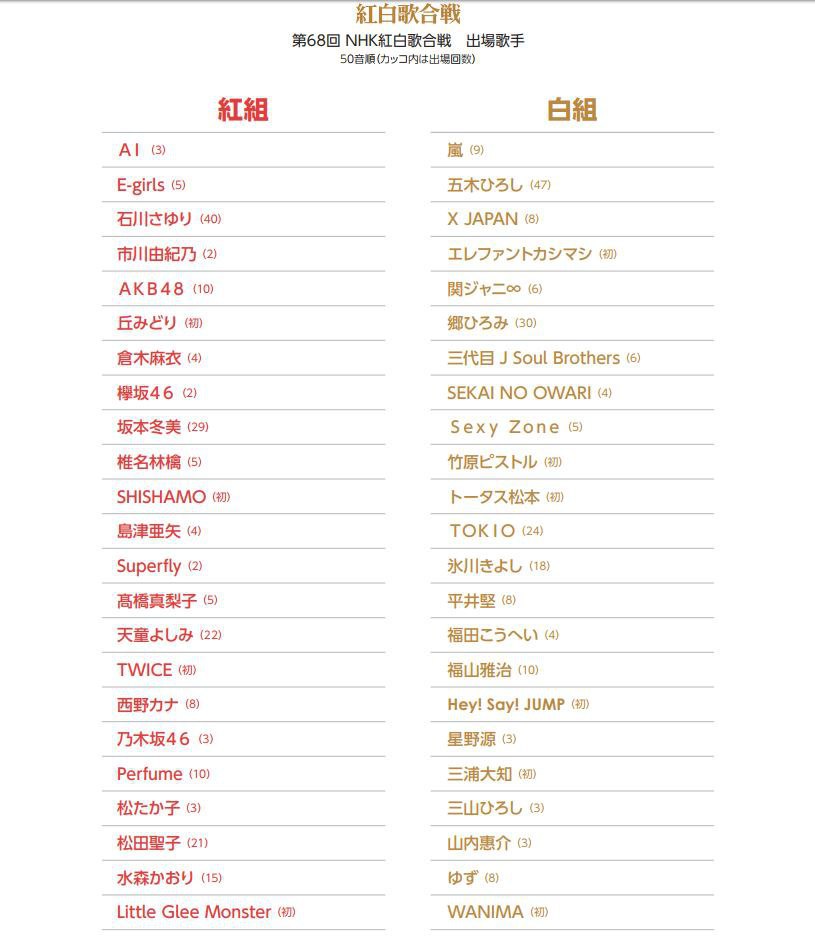 紅白歌合戦

第68回 NHK紅白歌合戦　出場歌手

50音順(カッコ内は出場回数)

紅組

AI (3)
E-girls (5)
石川さゆり (40)
市川由紀乃 (2)
AKB48 (10)
丘みどり (初)
倉木麻衣 (4)
欅坂46 (2)
坂本冬美 (29)
椎名林檎 (5)
SHISHAMO (初)
島津亜矢 (4)
Superfly (2)
髙橋真梨子 (5)
天童よしみ (22)
TWICE (初)
西野カナ (8)
乃木坂46 (3)
Perfume (10)
松たか子 (3)
松田聖子 (21)
水森かおり (15)
Little Glee Monster (初)

白組

嵐 (9)
五木ひろし (47)
X JAPAN (8)
エレファントカシマシ (初)
関ジャニ∞ (6)
郷ひろみ (30)
三代目 J Soul Brothers (6)
SEKAI NO OWARI (4)
Sexy Zone (5)
竹原ピストル (初)
トータス松本 (初)
TOKIO (24)
氷川きよし (18)
平井堅 (8)
福田こうへい (4)
福山雅治 (10)
Hey! Say! JUMP (初)
星野源 (3)
三浦大知 (初)
三山ひろし (3)
山内惠介 (3)
ゆず (8)
WANIMA (初)